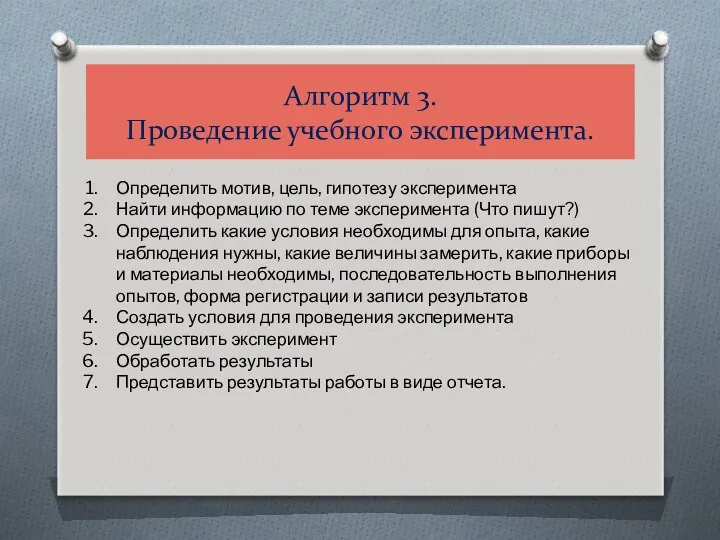 Алгоритм 3.
Проведение учебного эксперимента.

1. Определить мотив, цель, гипотезу эксперимента
2. Найти информацию по теме эксперимента (Что пишут?)
3. Определить какие условия необходимы для опыта, какие наблюдения нужны, какие величины замерить, какие приборы и материалы необходимы, последовательность выполнения опытов, форма регистрации и записи результатов
4. Создать условия для проведения эксперимента
5. Осуществить эксперимент
6. Обработать результаты
7. Представить результаты работы в виде отчета.